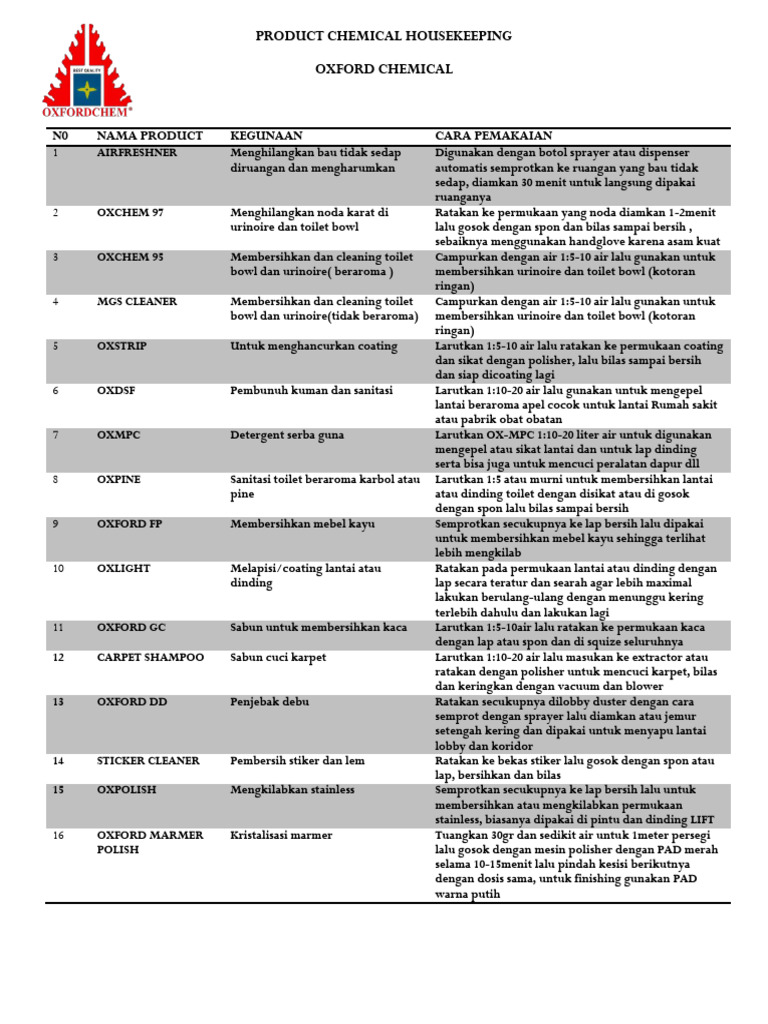 BEST QUALITY

OXFORDCHEM®

PRODUCT CHEMICAL HOUSEKEEPING

OXFORD CHEMICAL

| N0 | NAMA PRODUCT | KEGUNAAN | CARA PEMAKAIAN |
|---|---|---|---|
| 1 | AIRFRESHNER | Menghilangkan bau tidak sedap diruangan dan mengharumkan | Digunakan dengan botol sprayer atau dispenser automatis semprotkan ke ruangan yang bau tidak sedap, diamkan 30 menit untuk langsung dipakai ruanganya |
| 2 | OXCHEM 97 | Menghilangkan noda karat di urinoire dan toilet bowl | Ratakan ke permukaan yang noda diamkan 1-2menit lalu gosok dengan spon dan bilas sampai bersih , sebaiknya menggunakan handglove karena asam kuat |
| 3 | OXCHEM 95 | Membersihkan dan cleaning toilet bowl dan urinoire( beraroma ) | Campurkan dengan air 1:5-10 air lalu gunakan untuk membersihkan urinoire dan toilet bowl (kotoran ringan) |
| 4 | MGS CLEANER | Membersihkan dan cleaning toilet bowl dan urinoire(tidak beraroma) | Campurkan dengan air 1:5-10 air lalu gunakan untuk membersihkan urinoire dan toilet bowl (kotoran ringan) |
| 5 | OXSTRIP | Untuk menghancurkan coating | Larutkan 1:5-10 air lalu ratakan ke permukaan coating dan sikat dengan polisher, lalu bilas sampai bersih dan siap dicoating lagi |
| 6 | OXDSF | Pembunuh kuman dan sanitasi | Larutkan 1:10-20 air lalu gunakan untuk mengepel lantai beraroma apel cocok untuk lantai Rumah sakit atau pabrik obat obatan |
| 7 | OXMPC | Detergent serba guna | Larutkan OX-MPC 1:10-20 liter air untuk digunakan mengepel atau sikat lantai dan untuk lap dinding serta bisa juga untuk mencuci peralatan dapur dll |
| 8 | OXPINE | Sanitasi toilet beraroma karbol atau pine | Larutkan 1:5 atau murni untuk membersihkan lantai atau dinding toilet dengan disikat atau di gosok dengan spon lalu bilas sampai bersih |
| 9 | OXFORD FP | Membersihkan mebel kayu | Semprotkan secukupnya ke lap bersih lalu dipakai untuk membersihkan mebel kayu sehingga terlihat lebih mengkilab |
| 10 | OXLIGHT | Melapisi/coating lantai atau dinding | Ratakan pada permukaan lantai atau dinding dengan lap secara teratur dan searah agar lebih maximal lakukan berulang-ulang dengan menunggu kering terlebih dahulu dan lakukan lagi |
| 11 | OXFORD GC | Sabun untuk membersihkan kaca | Larutkan 1:5-10air lalu ratakan ke permukaan kaca dengan lap atau spon dan di squize seluruhnya |
| 12 | CARPET SHAMPOO | Sabun cuci karpet | Larutkan 1:10-20 air lalu masukan ke extractor atau ratakan dengan polisher untuk mencuci karpet, bilas dan keringkan dengan vacuum dan blower |
| 13 | OXFORD DD | Penjebak debu | Ratakan secukupnya dilobby duster dengan cara semprot dengan sprayer lalu diamkan atau jemur setengah kering dan dipakai untuk menyapu lantai lobby dan koridor |
| 14 | STICKER CLEANER | Pembersih stiker dan lem | Ratakan ke bekas stiker lalu gosok dengan spon atau lap, bersihkan dan bilas |
| 15 | OXPOLISH | Mengkilabkan stainless | Semprotkan secukupnya ke lap bersih lalu untuk membersihkan atau mengkilabkan permukaan stainless, biasanya dipakai di pintu dan dinding LIFT |
| 16 | OXFORD MARMER POLISH | Kristalisasi marmer | Tuangkan 30gr dan sedikit air untuk 1meter persegi lalu gosok dengan mesin polisher dengan PAD merah selama 10-15menit lalu pindah kesisi berikutnya dengan dosis sama, untuk finishing gunakan PAD warna putih |